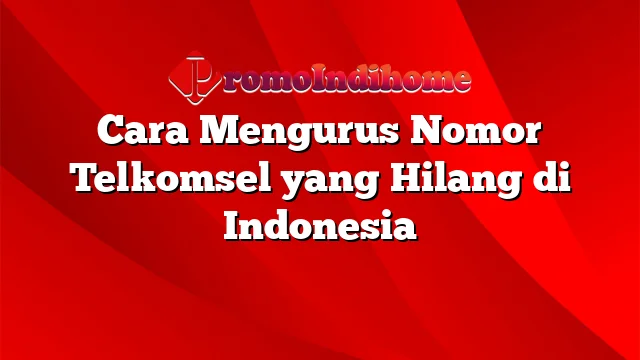 PromoIndihome

Cara Mengurus Nomor Telkomsel yang Hilang di Indonesia